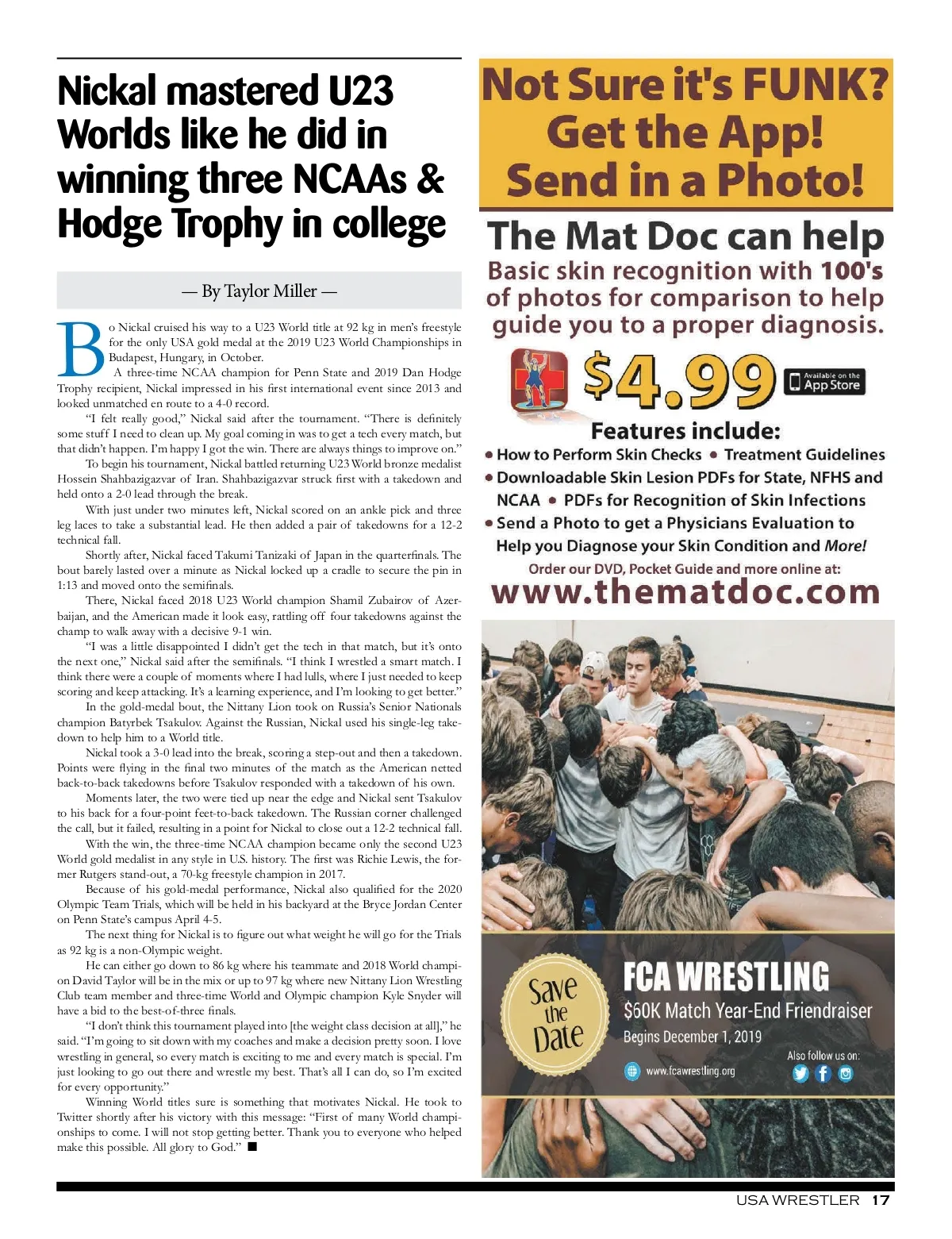 Nickal mastered U23 Worlds like he did in winning three NCAAs & Hodge Trophy in college

— By Taylor Miller —

Bo Nickal cruised his way to a U23 World title at 92 kg in men's freestyle for the only USA gold medal at the 2019 U23 World Championships in Budapest, Hungary, in October.

A three-time NCAA champion for Penn State and 2019 Dan Hodge Trophy recipient, Nickal impressed in his first international event since 2013 and looked unmatched en route to a 4-0 record.

"I felt really good," Nickal said after the tournament. "There is definitely some stuff I need to clean up. My goal coming in was to get a tech every match, but that didn't happen. I'm happy I got the win. There are always things to improve on."

To begin his tournament, Nickal battled returning U23 World bronze medalist Hossein Shahbazigazvar of Iran. Shahbazigazvar struck first with a takedown and held onto a 2-0 lead through the break.

With just under two minutes left, Nickal scored on an ankle pick and three leg laces to take a substantial lead. He then added a pair of takedowns for a 12-2 technical fall.

Shortly after, Nickal faced Takumi Tanizaki of Japan in the quarterfinals. The bout barely lasted over a minute as Nickal locked up a cradle to secure the pin in 1:13 and moved onto the semifinals.

There, Nickal faced 2018 U23 World champion Shamil Zubairov of Azerbaijan, and the American made it look easy, rattling off four takedowns against the champ to walk away with a decisive 9-1 win.

"I was a little disappointed I didn't get the tech in that match, but it's onto the next one," Nickal said after the semifinals. "I think I wrestled a smart match. I think there were a couple of moments where I had lulls, where I just needed to keep scoring and keep attacking. It's a learning experience, and I'm looking to get better."

In the gold-medal bout, the Nittany Lion took on Russia's Senior Nationals champion Batyrbek Tsakulov. Against the Russian, Nickal used his single-leg takedown to help him to a World title.

Nickal took a 3-0 lead into the break, scoring a step-out and then a takedown. Points were flying in the final two minutes of the match as the American netted back-to-back takedowns before Tsakulov responded with a takedown of his own.

Moments later, the two were tied up near the edge and Nickal sent Tsakulov to his back for a four-point feet-to-back takedown. The Russian corner challenged the call, but it failed, resulting in a point for Nickal to close out a 12-2 technical fall.

With the win, the three-time NCAA champion became only the second U23 World gold medalist in any style in U.S. history. The first was Richie Lewis, the former Rutgers stand-out, a 70-kg freestyle champion in 2017.

Because of his gold-medal performance, Nickal also qualified for the 2020 Olympic Team Trials, which will be held in his backyard at the Bryce Jordan Center on Penn State's campus April 4-5.

The next thing for Nickal is to figure out what weight he will go for the Trials as 92 kg is a non-Olympic weight.

He can either go down to 86 kg where his teammate and 2018 World champion David Taylor will be in the mix or up to 97 kg where new Nittany Lion Wrestling Club team member and three-time World and Olympic champion Kyle Snyder will have a bid to the best-of-three finals.

"I don't think this tournament played into [the weight class decision at all]," he said. "I'm going to sit down with my coaches and make a decision pretty soon. I love wrestling in general, so every match is exciting to me and every match is special. I'm just looking to go out there and wrestle my best. That's all I can do, so I'm excited for every opportunity."

Winning World titles sure is something that motivates Nickal. He took to Twitter shortly after his victory with this message: "First of many World championships to come. I will not stop getting better. Thank you to everyone who helped make this possible. All glory to God." ■

Not Sure it's FUNK? Get the App! Send in a Photo!

The Mat Doc can help
Basic skin recognition with 100's of photos for comparison to help guide you to a proper diagnosis.

$4.99 Available on the App Store

Features include:
• How to Perform Skin Checks • Treatment Guidelines
• Downloadable Skin Lesion PDFs for State, NFHS and NCAA • PDFs for Recognition of Skin Infections
• Send a Photo to get a Physicians Evaluation to Help you Diagnose your Skin Condition and More!
Order our DVD, Pocket Guide and more online at:
www.thematdoc.com

Save the Date
FCA WRESTLING
$60K Match Year-End Friendraiser
Begins December 1, 2019
www.fcawrestling.org
Also follow us on:

USA WRESTLER 17